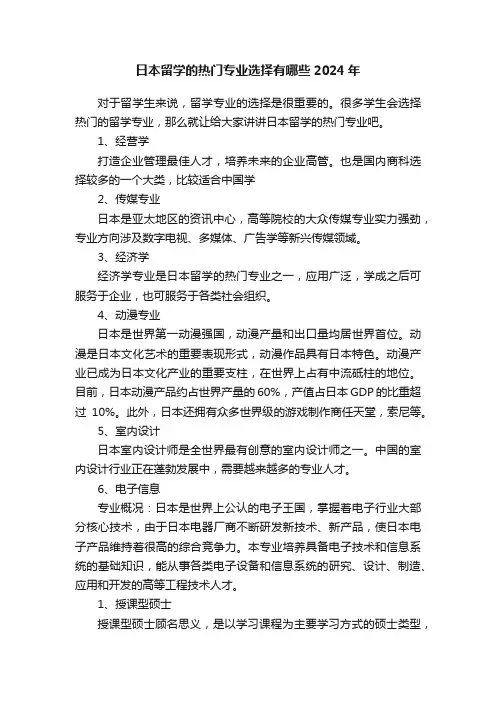 日本留学的热门专业选择有哪些 2024 年

对于留学生来说，留学专业的选择是很重要的。很多学生会选择热门的留学专业，那么就让给大家讲讲日本留学的热门专业吧。

1、经营学

打造企业管理最佳人才，培养未来的企业高管。也是国内商科选择较多的一个大类，比较适合中国学

2、传媒专业

日本是亚太地区的资讯中心，高等院校的大众传媒专业实力强劲，专业方向涉及数字电视、多媒体、广告学等新兴传媒领域。

3、经济学

经济学专业是日本留学的热门专业之一，应用广泛，学成之后可服务于企业，也可服务于各类社会组织。

4、动漫专业

日本是世界第一动漫强国，动漫产量和出口量均居世界首位。动漫是日本文化艺术的重要表现形式，动漫作品具有日本特色。动漫产业已成为日本文化产业的重要支柱，在世界上占有中流砥柱的地位。目前，日本动漫产品约占世界产量的 60%，产值占日本 GDP 的比重超过 10%。此外，日本还拥有众多世界级的游戏制作商任天堂，索尼等。

5、室内设计

日本室内设计师是全世界最有创意的室内设计师之一。中国的室内设计行业正在蓬勃发展中，需要越来越多的专业人才。

6、电子信息

专业概况：日本是世界上公认的电子王国，掌握着电子行业大部分核心技术，由于日本电器厂商不断研发新技术、新产品，使日本电子产品维持着很高的综合竞争力。本专业培养具备电子技术和信息系统的基础知识，能从事各类电子设备和信息系统的研究、设计、制造、应用和开发的高等工程技术人才。

1、授课型硕士

授课型硕士顾名思义，是以学习课程为主要学习方式的硕士类型，